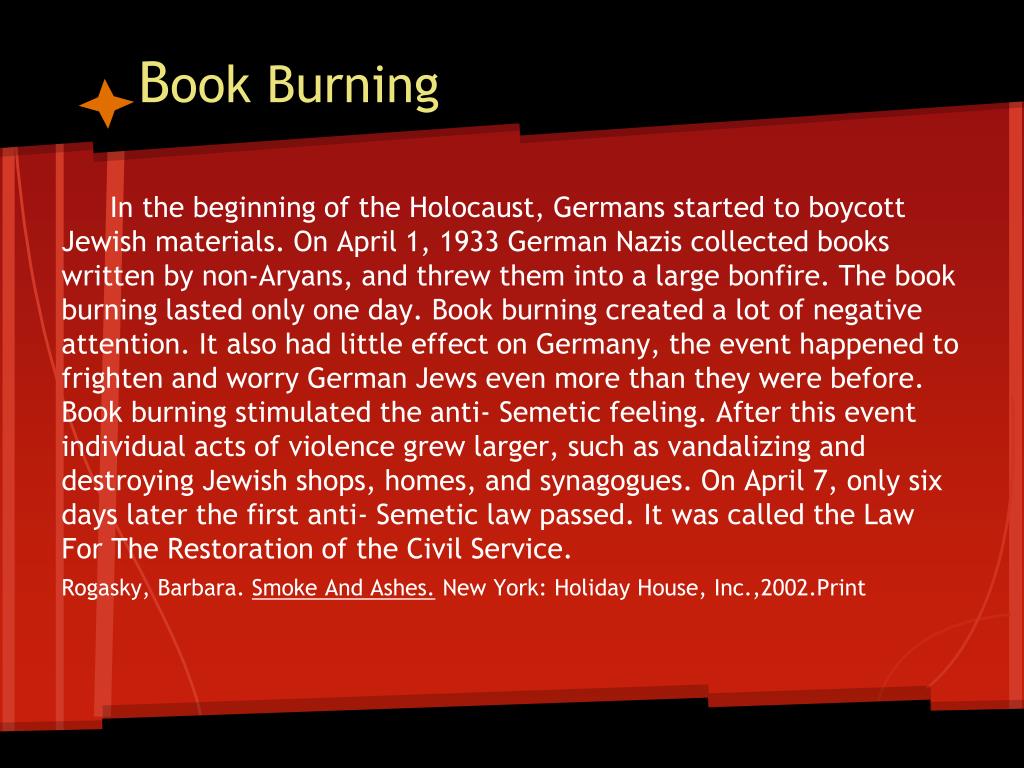 Book Burning

In the beginning of the Holocaust, Germans started to boycott Jewish materials. On April 1, 1933 German Nazis collected books written by non-Aryans, and threw them into a large bonfire. The book burning lasted only one day. Book burning created a lot of negative attention. It also had little effect on Germany, the event happened to frighten and worry German Jews even more than they were before. Book burning stimulated the anti- Semetic feeling. After this event individual acts of violence grew larger, such as vandalizing and destroying Jewish shops, homes, and synagogues. On April 7, only six days later the first anti- Semetic law passed. It was called the Law For The Restoration of the Civil Service.

Rogasky, Barbara. Smoke And Ashes. New York: Holiday House, Inc.,2002.Print